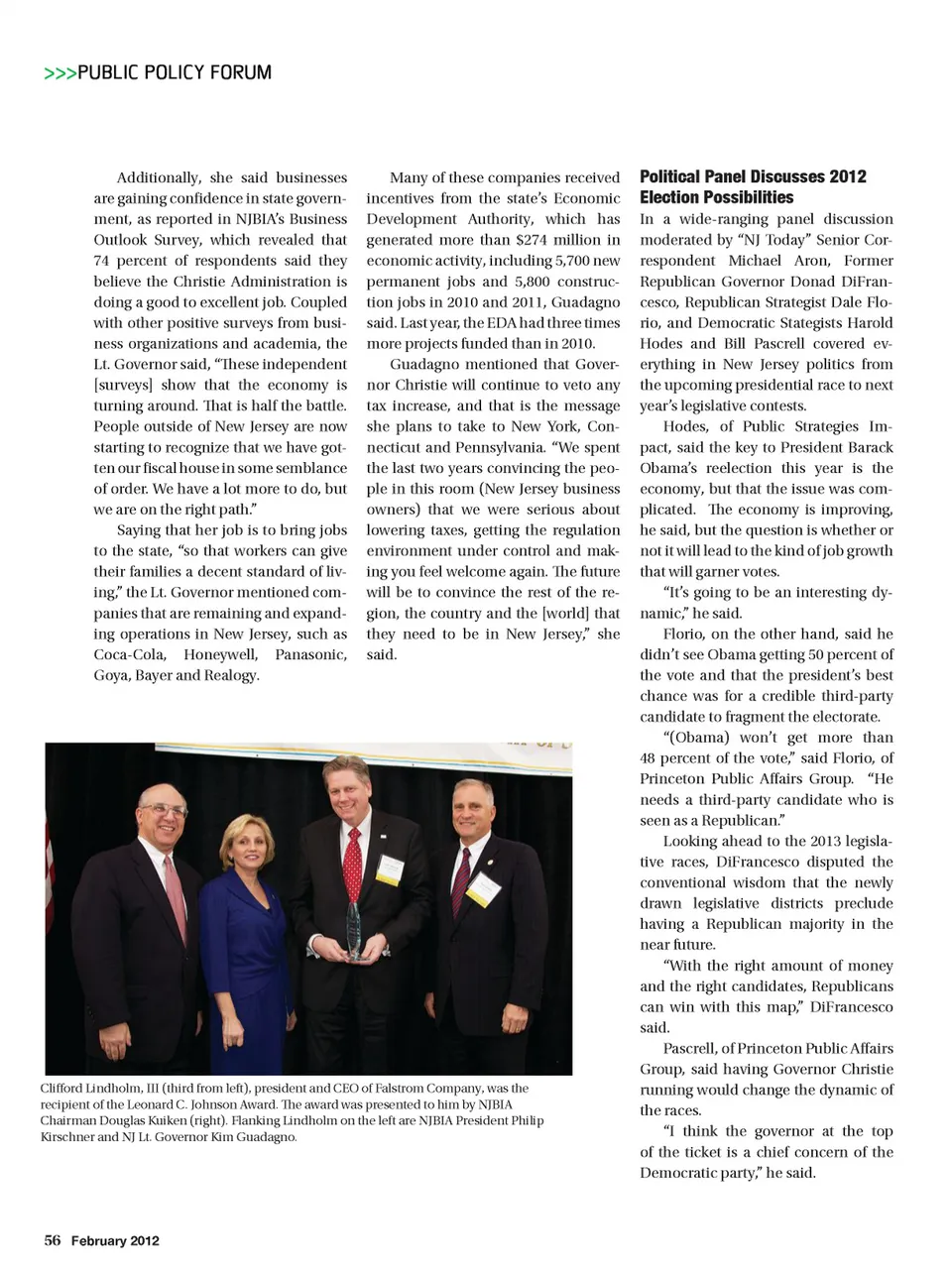 >>>PUBLIC POLICY FORUM

Additionally, she said businesses are gaining confidence in state government, as reported in NJBIA's Business Outlook Survey, which revealed that 74 percent of respondents said they believe the Christie Administration is doing a good to excellent job. Coupled with other positive surveys from business organizations and academia, the Lt. Governor said, "These independent [surveys] show that the economy is turning around. That is half the battle. People outside of New Jersey are now starting to recognize that we have gotten our fiscal house in some semblance of order. We have a lot more to do, but we are on the right path."

Saying that her job is to bring jobs to the state, "so that workers can give their families a decent standard of living," the Lt. Governor mentioned companies that are remaining and expanding operations in New Jersey, such as Coca-Cola, Honeywell, Panasonic, Goya, Bayer and Realogy.

Many of these companies received incentives from the state's Economic Development Authority, which has generated more than $274 million in economic activity, including 5,700 new permanent jobs and 5,800 construction jobs in 2010 and 2011, Guadagno said. Last year, the EDA had three times more projects funded than in 2010.

Guadagno mentioned that Governor Christie will continue to veto any tax increase, and that is the message she plans to take to New York, Connecticut and Pennsylvania. "We spent the last two years convincing the people in this room (New Jersey business owners) that we were serious about lowering taxes, getting the regulation environment under control and making you feel welcome again. The future will be to convince the rest of the region, the country and the [world] that they need to be in New Jersey," she said.

Political Panel Discusses 2012 Election Possibilities

In a wide-ranging panel discussion moderated by "NJ Today" Senior Correspondent Michael Aron, Former Republican Governor Donad DiFrancesco, Republican Strategist Dale Florio, and Democratic Stategists Harold Hodes and Bill Pascrell covered everything in New Jersey politics from the upcoming presidential race to next year's legislative contests.

Hodes, of Public Strategies Impact, said the key to President Barack Obama's reelection this year is the economy, but that the issue was complicated. The economy is improving, he said, but the question is whether or not it will lead to the kind of job growth that will garner votes.

"It's going to be an interesting dynamic," he said.

Florio, on the other hand, said he didn't see Obama getting 50 percent of the vote and that the president's best chance was for a credible third-party candidate to fragment the electorate.

"(Obama) won't get more than 48 percent of the vote," said Florio, of Princeton Public Affairs Group. "He needs a third-party candidate who is seen as a Republican."

Looking ahead to the 2013 legislative races, DiFrancesco disputed the conventional wisdom that the newly drawn legislative districts preclude having a Republican majority in the near future.

"With the right amount of money and the right candidates, Republicans can win with this map," DiFrancesco said.

Pascrell, of Princeton Public Affairs Group, said having Governor Christie running would change the dynamic of the races.

"I think the governor at the top of the ticket is a chief concern of the Democratic party," he said.

Clifford Lindholm, III (third from left), president and CEO of Falstrom Company, was the recipient of the Leonard C. Johnson Award. The award was presented to him by NJBIA Chairman Douglas Kuiken (right). Flanking Lindholm on the left are NJBIA President Philip Kirschner and NJ Lt. Governor Kim Guadagno.

56 February 2012